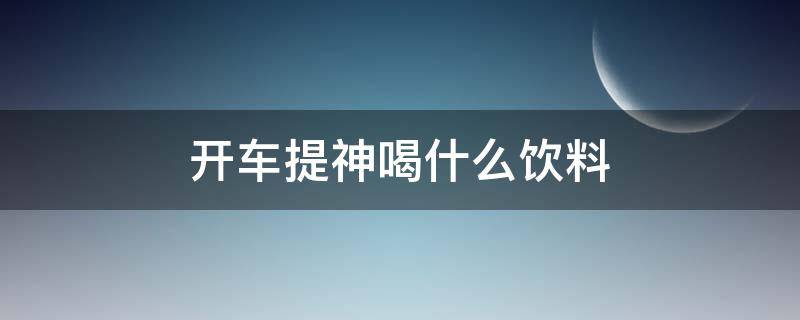 开车提神喝什么饮料